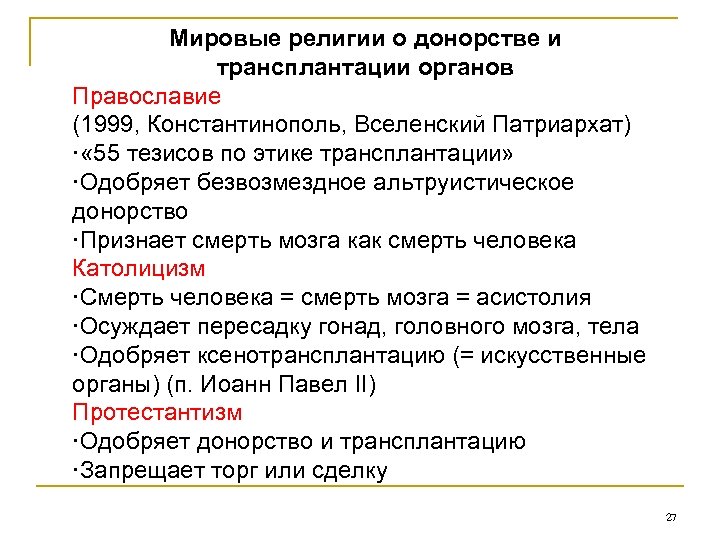 Мировые религии о донорстве и трансплантации органов

Православие
(1999, Константинополь, Вселенский Патриархат)
·«55 тезисов по этике трансплантации»
·Одобряет безвозмездное альтруистическое донорство
·Признает смерть мозга как смерть человека

Католицизм
·Смерть человека = смерть мозга = асистолия
·Осуждает пересадку гонад, головного мозга, тела
·Одобряет ксенотрансплантацию (= искусственные органы) (п. Иоанн Павел II)

Протестантизм
·Одобряет донорство и трансплантацию
·Запрещает торг или сделку

27